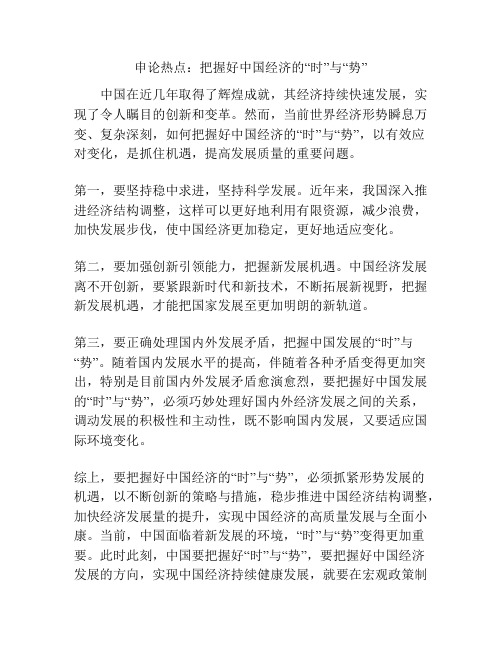 申论热点：把握好中国经济的“时”与“势”

中国在近几年取得了辉煌成就，其经济持续快速发展，实现了令人瞩目的创新和变革。然而，当前世界经济形势瞬息万变、复杂深刻，如何把握好中国经济的“时”与“势”，以有效应对变化，是抓住机遇，提高发展质量的重要问题。

第一，要坚持稳中求进，坚持科学发展。近年来，我国深入推进经济结构调整，这样可以更好地利用有限资源，减少浪费，加快发展步伐，使中国经济更加稳定，更好地适应变化。

第二，要加强创新引领能力，把握新发展机遇。中国经济发展离不开创新，要紧跟新时代和新技术，不断拓展新视野，把握新发展机遇，才能把国家发展至更加明朗的新轨道。

第三，要正确处理国内外发展矛盾，把握中国发展的“时”与“势”。随着国内发展水平的提高，伴随着各种矛盾变得更加突出，特别是目前国内外发展矛盾愈演愈烈，要把握好中国发展的“时”与“势”，必须巧妙处理好国内外经济发展之间的关系，调动发展的积极性和主动性，既不影响国内发展，又要适应国际环境变化。

综上，要把握好中国经济的“时”与“势”，必须抓紧形势发展的机遇，以不断创新的策略与措施，稳步推进中国经济结构调整，加快经济发展量的提升，实现中国经济的高质量发展与全面小康。当前，中国面临着新发展的环境，“时”与“势”变得更加重要。此时此刻，中国要把握好“时”与“势”，要把握好中国经济发展的方向，实现中国经济持续健康发展，就要在宏观政策制